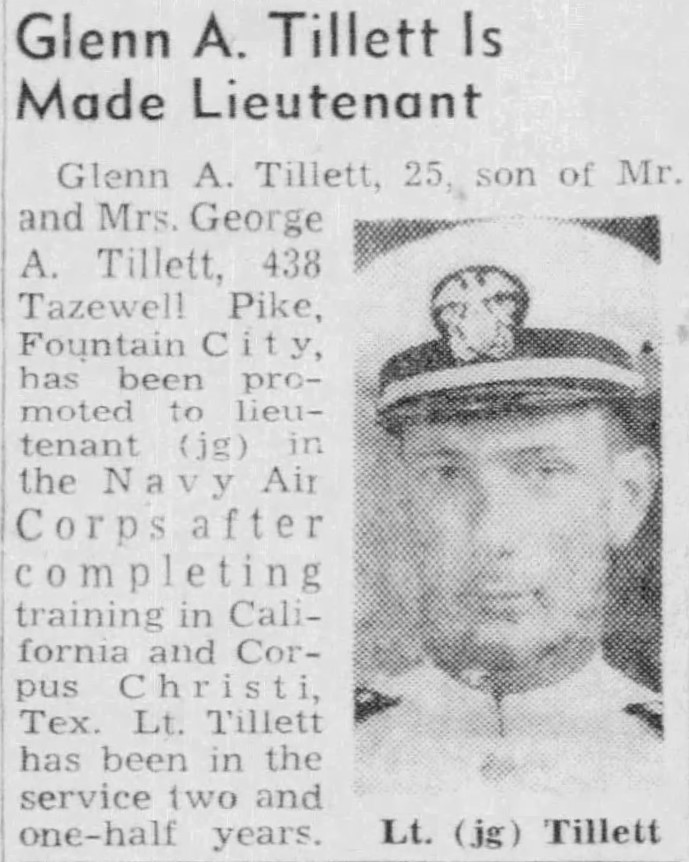 Glenn A. Tillett Is Made Lieutenant

Glenn A. Tillett, 25, son of Mr. and Mrs. George A. Tillett, 438 Tazewell Pike, Fountain City, has been promoted to lieutenant (jg) in the Navy Air Corps after completing training in California and Corpus Christi, Tex. Lt. Tillett has been in the service two and one-half years.

Lt. (jg) Tillett